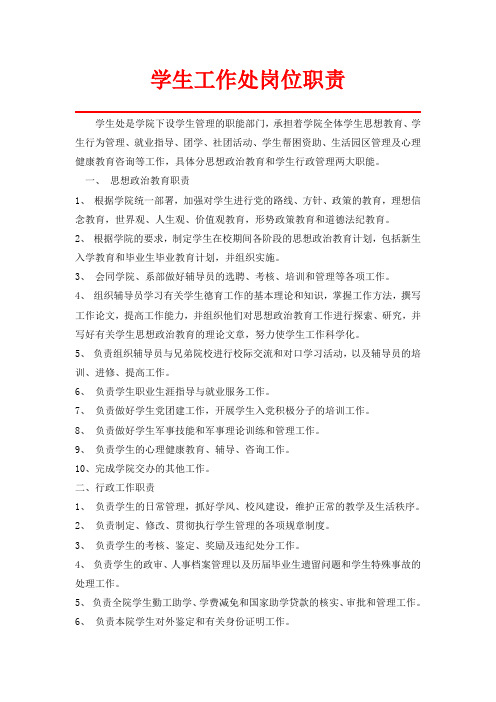 学生工作处岗位职责

学生处是学院下设学生管理的职能部门，承担着学院全体学生思想教育、学生行为管理、就业指导、团学、社团活动、学生帮困资助、生活园区管理及心理健康教育咨询等工作，具体分思想政治教育和学生行政管理两大职能。

一、 思想政治教育职责

1、 根据学院统一部署，加强对学生进行党的路线、方针、政策的教育，理想信念教育，世界观、人生观、价值观教育，形势政策教育和道德法纪教育。

2、 根据学院的要求，制定学生在校期间各阶段的思想政治教育计划，包括新生入学教育和毕业生毕业教育计划，并组织实施。

3、 会同学院、系部做好辅导员的选聘、考核、培训和管理等各项工作。

4、 组织辅导员学习有关学生德育工作的基本理论和知识，掌握工作方法，撰写工作论文，提高工作能力，并组织他们对思想政治教育工作进行探索、研究，并写好有关学生思想政治教育的理论文章，努力使学生工作科学化。

5、 负责组织辅导员与兄弟院校进行校际交流和对口学习活动，以及辅导员的培训、进修、提高工作。

6、 负责学生职业生涯指导与就业服务工作。

7、 负责做好学生党团建工作，开展学生入党积极分子的培训工作。

8、 负责做好学生军事技能和军事理论训练和管理工作。

9、 负责学生的心理健康教育、辅导、咨询工作。

10、完成学院交办的其他工作。

二、行政工作职责

1、 负责学生的日常管理，抓好学风、校风建设，维护正常的教学及生活秩序。

2、 负责制定、修改、贯彻执行学生管理的各项规章制度。

3、 负责学生的考核、鉴定、奖励及违纪处分工作。

4、 负责学生的政审、人事档案管理以及历届毕业生遗留问题和学生特殊事故的处理工作。

5、 负责全院学生勤工助学、学费减免和国家助学贷款的核实、审批和管理工作。

6、 负责本院学生对外鉴定和有关身份证明工作。